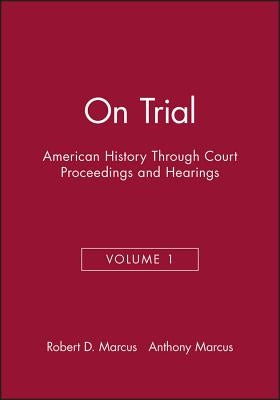 On Trial

American History Through Court Proceedings and Hearings

VOLUME 1

Robert D. Marcus Anthony Marcus